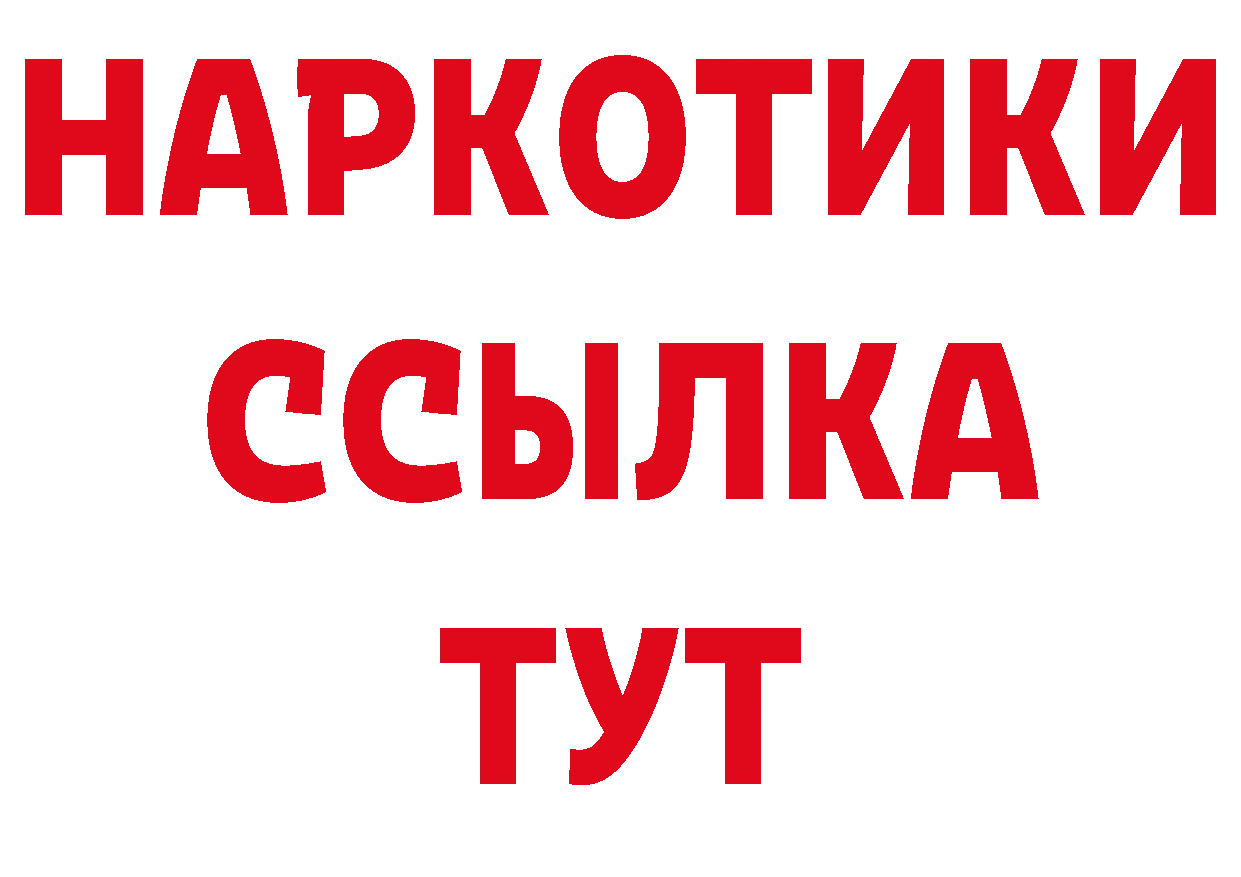 НАРКОТИКИ ССЫЛКА ТУТ